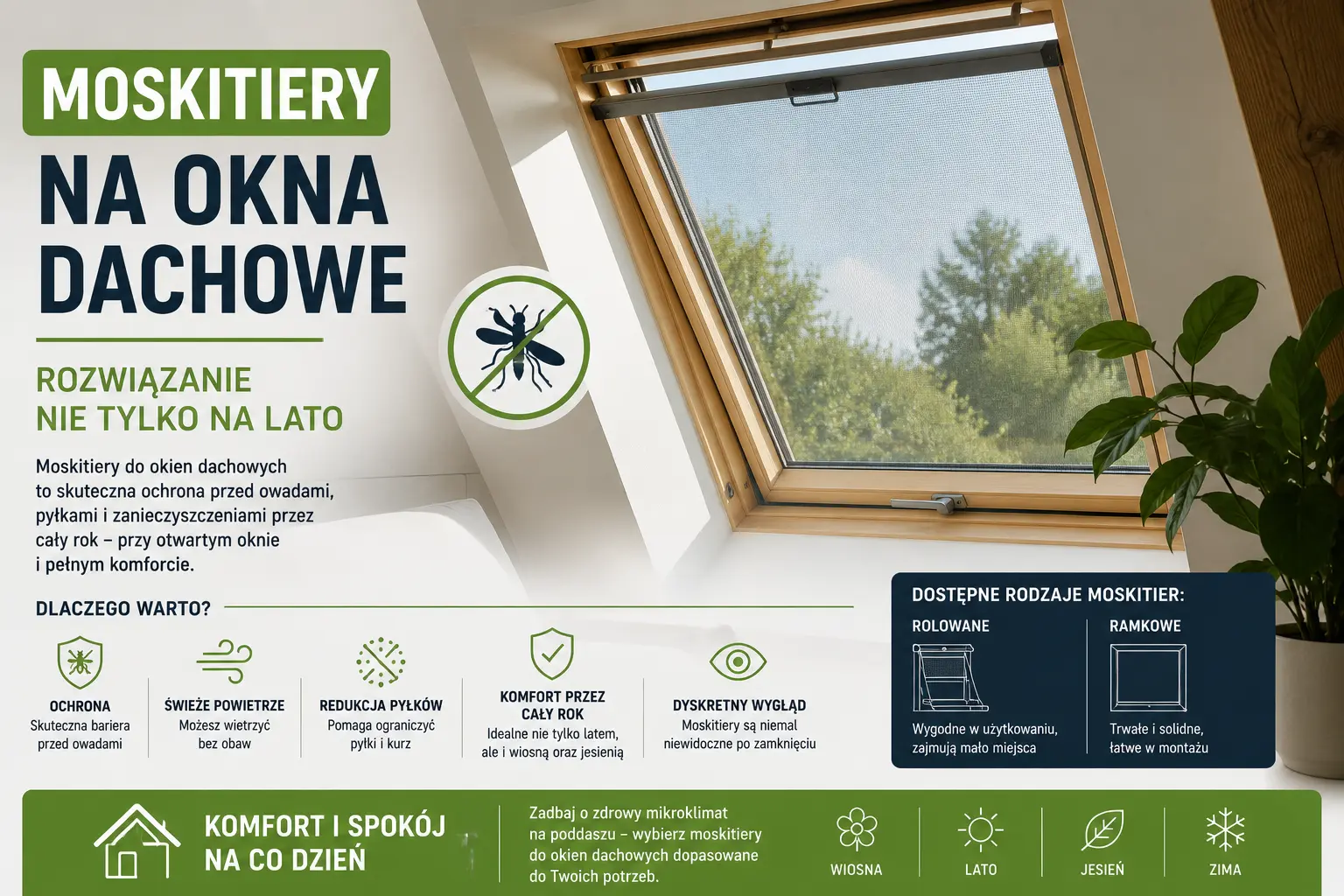 MOSKITIERY
NA OKNA DACHOWE

ROZWIĄZANIE NIE TYLKO NA LATO

Moskitiery do okien dachowych to skuteczna ochrona przed owadami, pyłkami i zanieczyszczeniami przez cały rok – przy otwartym oknie i pełnym komforcie.

DLACZEGO WARTO?

OCHRONA
Skuteczna bariera przed owadami

ŚWIEŻE POWIETRZE
Możesz wietrzyć bez obaw

REDUKCJA PYŁKÓW
Pomaga ograniczyć pyłki i kurz

KOMFORT PRZEZ CAŁY ROK
Idealne nie tylko latem, ale i wiosną oraz jesienią

DYSKRETNY WYGLĄD
Moskitiery są niemal niewidoczne po zamknięciu

DOSTĘPNE RODZAJE MOSKITIER:

ROLOWANE
Wygodne w użytkowaniu, zajmują mało miejsca

RAMKOWE
Trwałe i solidne, łatwe w montażu

KOMFORT I SPOKÓJ NA CO DZIEŃ

Zadbaj o zdrowy mikroklimat na poddaszu – wybierz moskitiery do okien dachowych dopasowane do Twoich potrzeb.

WIOSNA
LATO
JESIEŃ
ZIMA